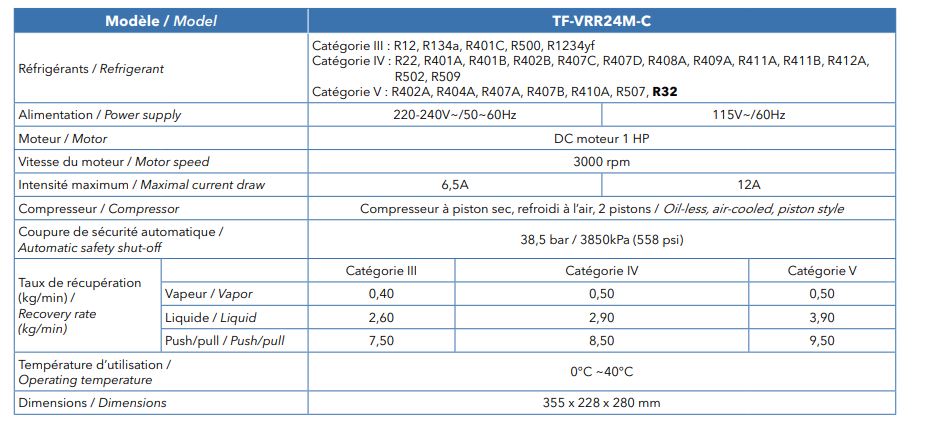 | Modèle / Model | | TF-VRR24M-C | | |
|---|---|---|---|---|
| Réfrigérants / Refrigerant | | Catégorie III : R12, R134a, R401C, R500, R1234yf Catégorie IV : R22, R401A, R401B, R402B, R407C, R407D, R408A, R409A, R411A, R411B, R412A, R502, R509 Catégorie V : R402A, R404A, R407A, R407B, R410A, R507, R32 | | |
| Alimentation / Power supply | | 220-240V~/50~60Hz | 115V~/60Hz | |
| Moteur / Motor | | DC moteur 1 HP | | |
| Vitesse du moteur / Motor speed | | 3000 rpm | | |
| Intensité maximum / Maximal current draw | | 6,5A | 12A | |
| Compresseur / Compressor | | Compresseur à piston sec, refroidi à l'air, 2 pistons / Oil-less, air-cooled, piston style | | |
| Coupure de sécurité automatique / Automatic safety shut-off | | 38,5 bar / 3850kPa (558 psi) | | |
| Taux de récupération (kg/min) / Recovery rate (kg/min) | | Catégorie III | Catégorie IV | Catégorie V |
| | Vapeur / Vapor | 0,40 | 0,50 | 0,50 |
| | Liquide / Liquid | 2,60 | 2,90 | 3,90 |
| | Push/pull / Push/pull | 7,50 | 8,50 | 9,50 |
| Température d'utilisation / Operating temperature | | 0°C ~40°C | | |
| Dimensions / Dimensions | | 355 x 228 x 280 mm | | |